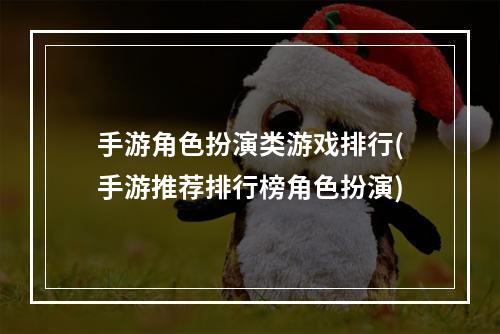 手游角色扮演类游戏排行(手游推荐排行榜角色扮演)